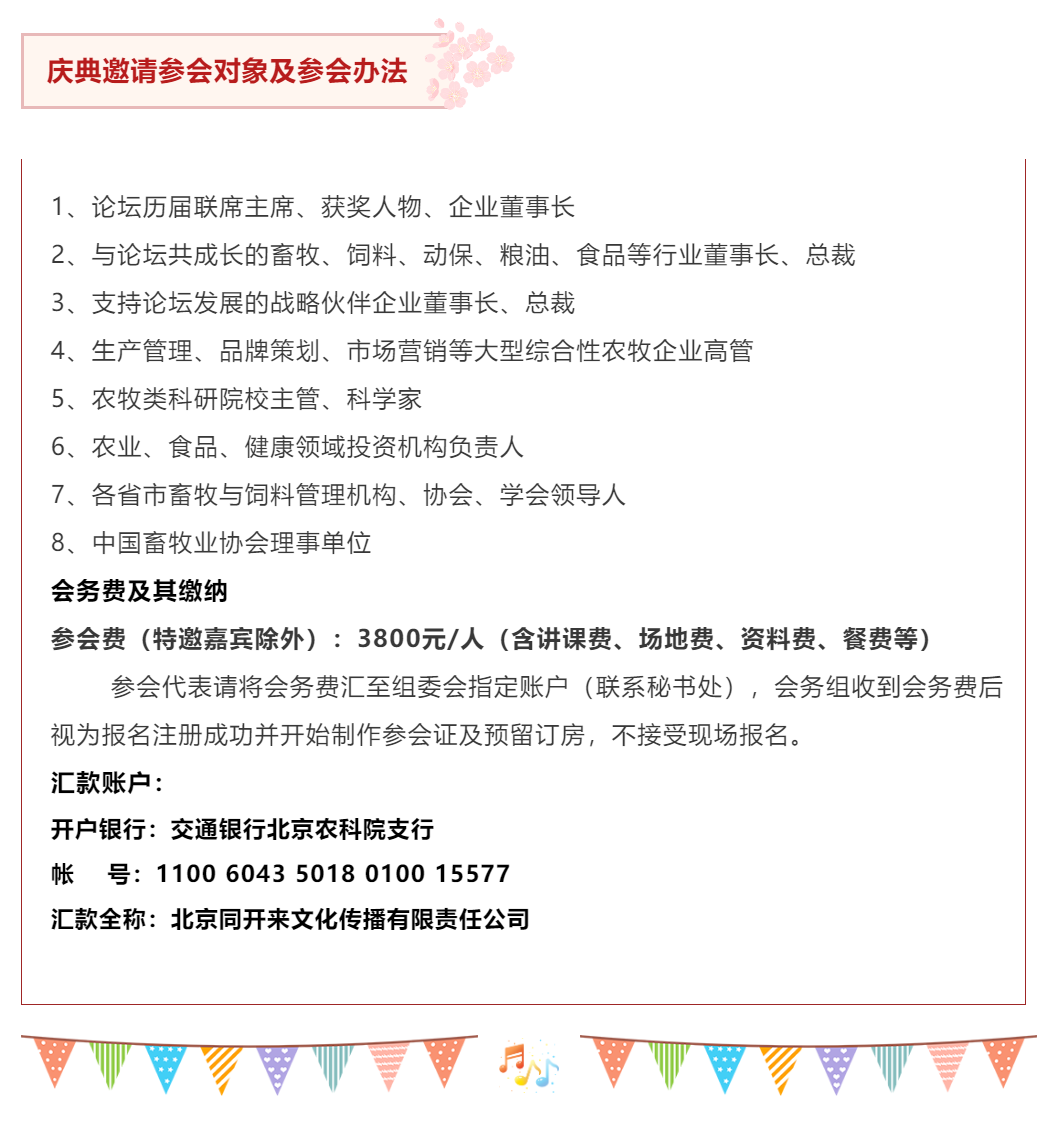 庆典邀请参会对象及参会办法

1、论坛历届联席主席、获奖人物、企业董事长
2、与论坛共成长的畜牧、饲料、动保、粮油、食品等行业董事长、总裁
3、支持论坛发展的战略伙伴企业董事长、总裁
4、生产管理、品牌策划、市场营销等大型综合性农牧企业高管
5、农牧类科研院校主管、科学家
6、农业、食品、健康领域投资机构负责人
7、各省市畜牧与饲料管理机构、协会、学会领导人
8、中国畜牧业协会理事单位

会务费及其缴纳
参会费（特邀嘉宾除外）：3800元/人（含讲课费、场地费、资料费、餐费等）

参会代表请将会务费汇至组委会指定账户（联系秘书处），会务组收到会务费后视为报名注册成功并开始制作参会证及预留订房，不接受现场报名。

汇款账户：
开户银行：交通银行北京农科院支行
帐　号：1100 6043 5018 0100 15577
汇款全称：北京同开来文化传播有限责任公司